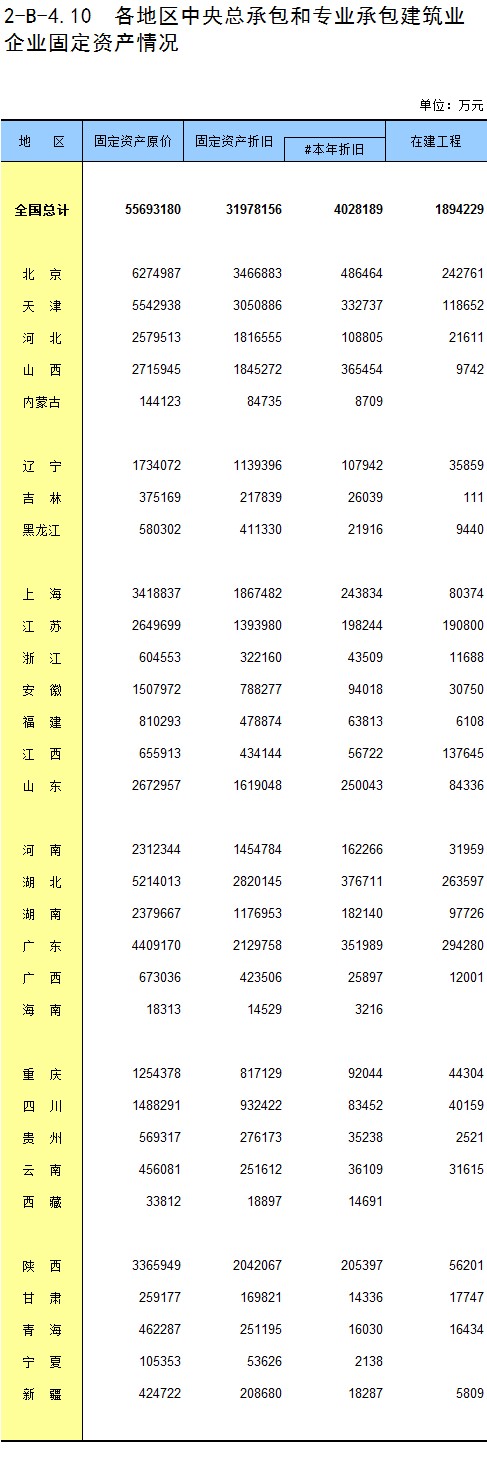 2-B-4.10　各地区中央总承包和专业承包建筑业企业固定资产情况

单位：万元

| 地　区 | 固定资产原价 | 固定资产折旧 | #本年折旧 | 在建工程 |
|---|---|---|---|---|
| 全国总计 | 55693180 | 31978156 | 4028189 | 1894229 |
| 北　京 | 6274987 | 3466883 | 486464 | 242761 |
| 天　津 | 5542938 | 3050886 | 332737 | 118652 |
| 河　北 | 2579513 | 1816555 | 108805 | 21611 |
| 山　西 | 2715945 | 1845272 | 365454 | 9742 |
| 内蒙古 | 144123 | 84735 | 8709 | |
| 辽　宁 | 1734072 | 1139396 | 107942 | 35859 |
| 吉　林 | 375169 | 217839 | 26039 | 111 |
| 黑龙江 | 580302 | 411330 | 21916 | 9440 |
| 上　海 | 3418837 | 1867482 | 243834 | 80374 |
| 江　苏 | 2649699 | 1393980 | 198244 | 190800 |
| 浙　江 | 604553 | 322160 | 43509 | 11688 |
| 安　徽 | 1507972 | 788277 | 94018 | 30750 |
| 福　建 | 810293 | 478874 | 63813 | 6108 |
| 江　西 | 655913 | 434144 | 56722 | 137645 |
| 山　东 | 2672957 | 1619048 | 250043 | 84336 |
| 河　南 | 2312344 | 1454784 | 162266 | 31959 |
| 湖　北 | 5214013 | 2820145 | 376711 | 263597 |
| 湖　南 | 2379667 | 1176953 | 182140 | 97726 |
| 广　东 | 4409170 | 2129758 | 351989 | 294280 |
| 广　西 | 673036 | 423506 | 25897 | 12001 |
| 海　南 | 18313 | 14529 | 3216 | |
| 重　庆 | 1254378 | 817129 | 92044 | 44304 |
| 四　川 | 1488291 | 932422 | 83452 | 40159 |
| 贵　州 | 569317 | 276173 | 35238 | 2521 |
| 云　南 | 456081 | 251612 | 36109 | 31615 |
| 西　藏 | 33812 | 18897 | 14691 | |
| 陕　西 | 3365949 | 2042067 | 205397 | 56201 |
| 甘　肃 | 259177 | 169821 | 14336 | 17747 |
| 青　海 | 462287 | 251195 | 16030 | 16434 |
| 宁　夏 | 105353 | 53626 | 2138 | |
| 新　疆 | 424722 | 208680 | 18287 | 5809 |